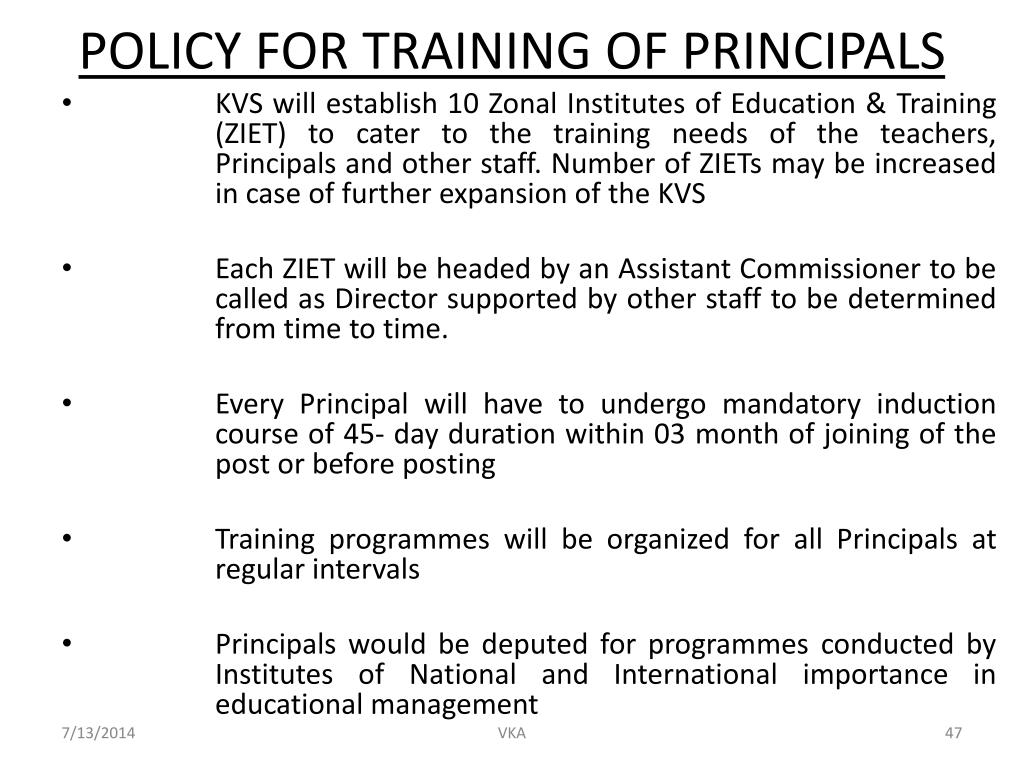 POLICY FOR TRAINING OF PRINCIPALS

• KVS will establish 10 Zonal Institutes of Education & Training (ZIET) to cater to the training needs of the teachers, Principals and other staff. Number of ZIETs may be increased in case of further expansion of the KVS

• Each ZIET will be headed by an Assistant Commissioner to be called as Director supported by other staff to be determined from time to time.

• Every Principal will have to undergo mandatory induction course of 45- day duration within 03 month of joining of the post or before posting

• Training programmes will be organized for all Principals at regular intervals

• Principals would be deputed for programmes conducted by Institutes of National and International importance in educational management

7/13/2014 VKA 47